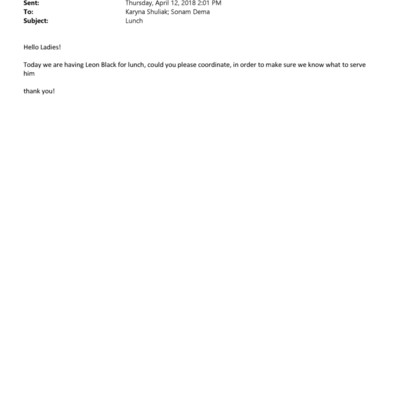 Sent: Thursday, April 12, 2018 2:01 PM
To: Karyna Shuliak; Sonam Dema
Subject: Lunch

Hello Ladies!

Today we are having Leon Black for lunch, could you please coordinate, in order to make sure we know what to serve him

thank you!